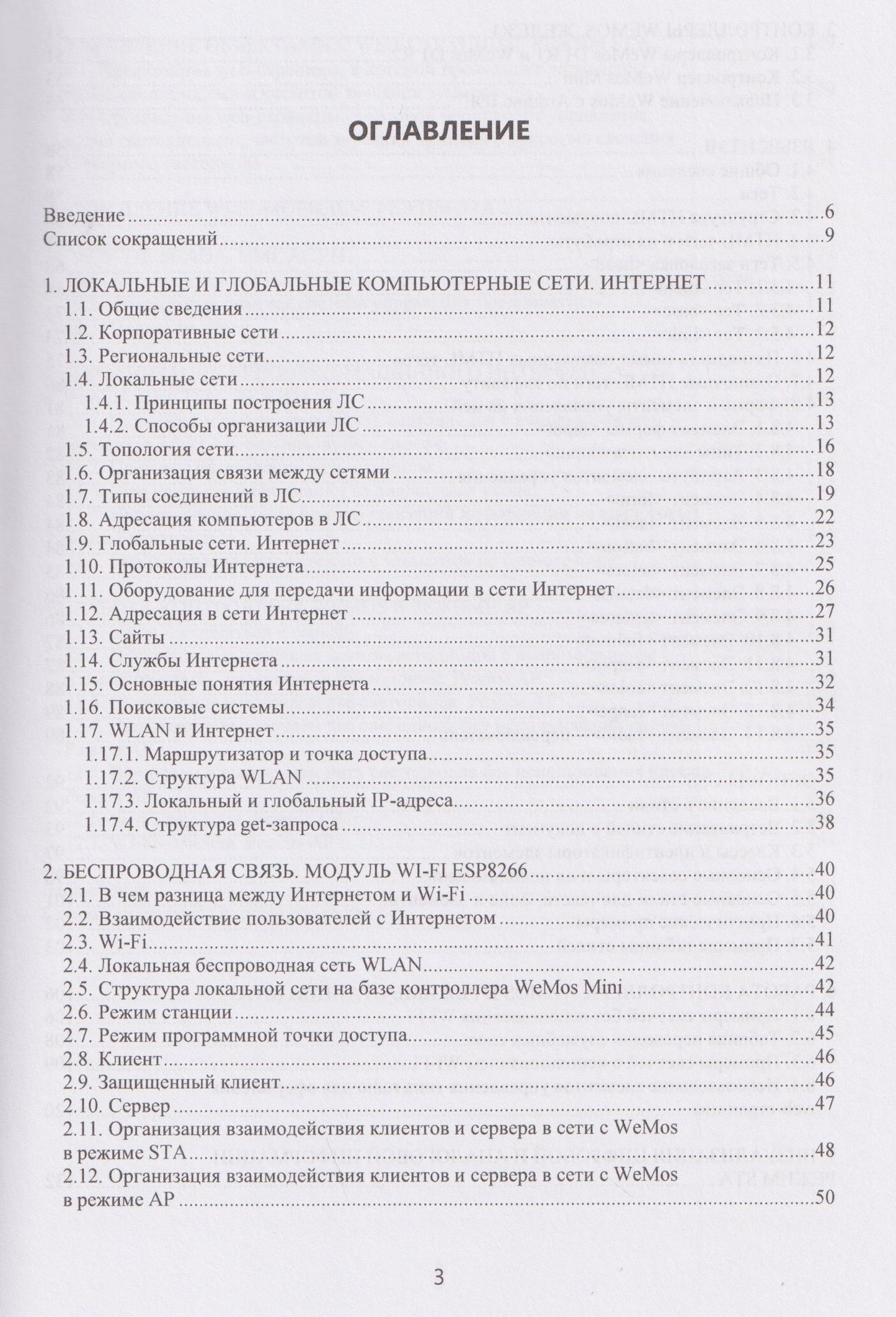 ОГЛАВЛЕНИЕ

Введение 6
Список сокращений 9

1. ЛОКАЛЬНЫЕ И ГЛОБАЛЬНЫЕ КОМПЬЮТЕРНЫЕ СЕТИ. ИНТЕРНЕТ 11
1.1. Общие сведения 11
1.2. Корпоративные сети 12
1.3. Региональные сети 12
1.4. Локальные сети 12
1.4.1. Принципы построения ЛС 13
1.4.2. Способы организации ЛС 13
1.5. Топология сети 16
1.6. Организация связи между сетями 18
1.7. Типы соединений в ЛС 19
1.8. Адресация компьютеров в ЛС 22
1.9. Глобальные сети. Интернет 23
1.10. Протоколы Интернета 25
1.11. Оборудование для передачи информации в сети Интернет 26
1.12. Адресация в сети Интернет 27
1.13. Сайты 31
1.14. Службы Интернета 31
1.15. Основные понятия Интернета 32
1.16. Поисковые системы 34
1.17. WLAN и Интернет 35
1.17.1. Маршрутизатор и точка доступа 35
1.17.2. Структура WLAN 35
1.17.3. Локальный и глобальный IP-адреса 36
1.17.4. Структура get-запроса 38

2. БЕСПРОВОДНАЯ СВЯЗЬ. МОДУЛЬ WI-FI ESP8266 40
2.1. В чем разница между Интернетом и Wi-Fi 40
2.2. Взаимодействие пользователей с Интернетом 40
2.3. Wi-Fi 41
2.4. Локальная беспроводная сеть WLAN 42
2.5. Структура локальной сети на базе контроллера WeMos Mini 42
2.6. Режим станции 44
2.7. Режим программной точки доступа 45
2.8. Клиент 46
2.9. Защищенный клиент 46
2.10. Сервер 47
2.11. Организация взаимодействия клиентов и сервера в сети с WeMos в режиме STA 48
2.12. Организация взаимодействия клиентов и сервера в сети с WeMos в режиме AP 50

3